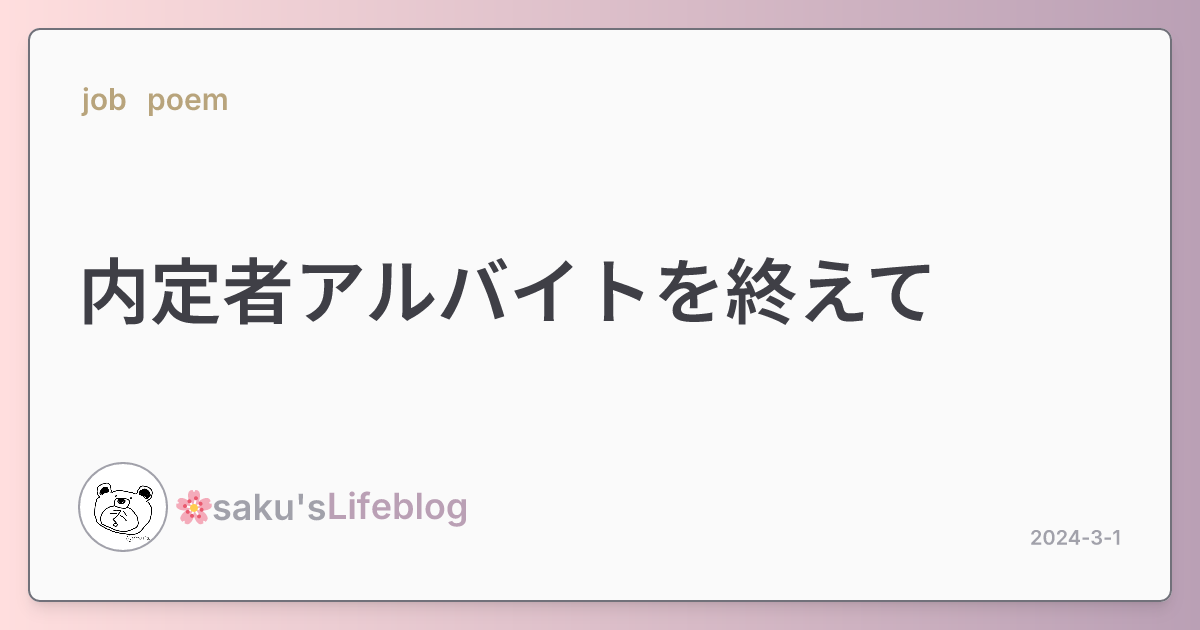 job poem

内定者アルバイトを終えて

🌸saku'sLifeblog

2024-3-1